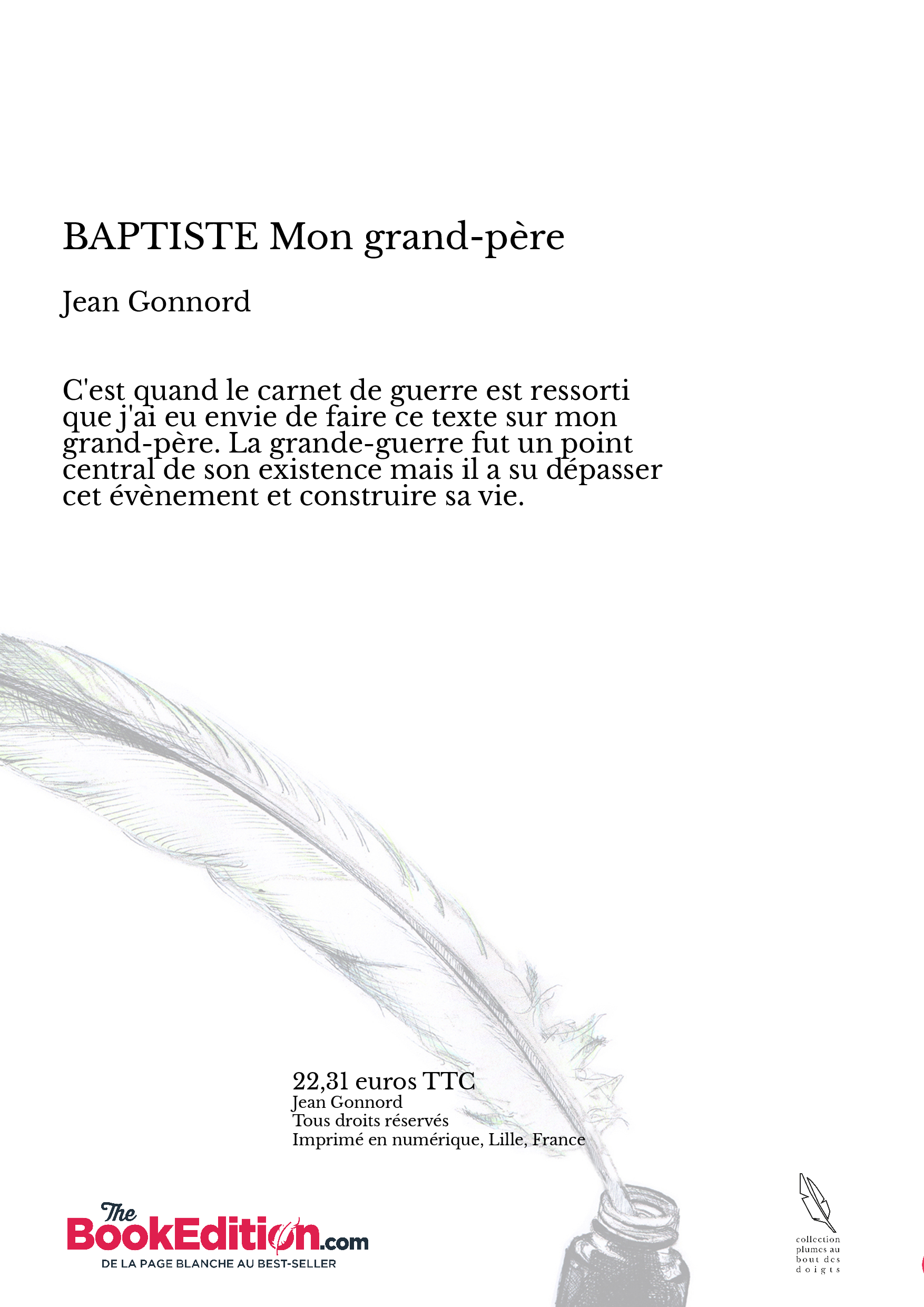 BAPTISTE Mon grand-père

Jean Gonnord

C'est quand le carnet de guerre est ressorti que j'ai eu envie de faire ce texte sur mon grand-père. La grande-guerre fut un point central de son existence mais il a su dépasser cet évènement et construire sa vie.

22,31 euros TTC
Jean Gonnord
Tous droits réservés
Imprimé en numérique, Lille, France

The BookEdition.com
DE LA PAGE BLANCHE AU BEST-SELLER

collection plumes au bout des doigts